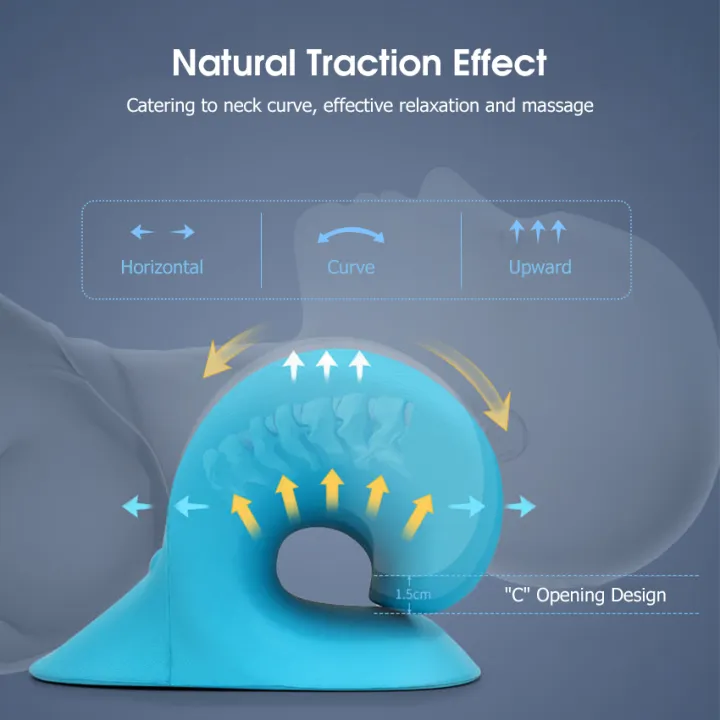 Natural Traction Effect

Catering to neck curve, effective relaxation and massage

Horizontal

Curve

Upward

1.5cm

"C" Opening Design